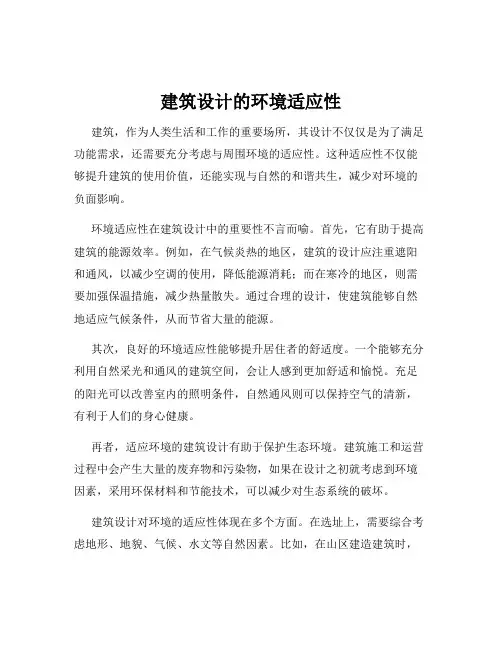 建筑设计的环境适应性

建筑，作为人类生活和工作的重要场所，其设计不仅仅是为了满足功能需求，还需要充分考虑与周围环境的适应性。这种适应性不仅能够提升建筑的使用价值，还能实现与自然的和谐共生，减少对环境的负面影响。

环境适应性在建筑设计中的重要性不言而喻。首先，它有助于提高建筑的能源效率。例如，在气候炎热的地区，建筑的设计应注重遮阳和通风，以减少空调的使用，降低能源消耗；而在寒冷的地区，则需要加强保温措施，减少热量散失。通过合理的设计，使建筑能够自然地适应气候条件，从而节省大量的能源。

其次，良好的环境适应性能够提升居住者的舒适度。一个能够充分利用自然采光和通风的建筑空间，会让人感到更加舒适和愉悦。充足的阳光可以改善室内的照明条件，自然通风则可以保持空气的清新，有利于人们的身心健康。

再者，适应环境的建筑设计有助于保护生态环境。建筑施工和运营过程中会产生大量的废弃物和污染物，如果在设计之初就考虑到环境因素，采用环保材料和节能技术，可以减少对生态系统的破坏。

建筑设计对环境的适应性体现在多个方面。在选址上，需要综合考虑地形、地貌、气候、水文等自然因素。比如，在山区建造建筑时，